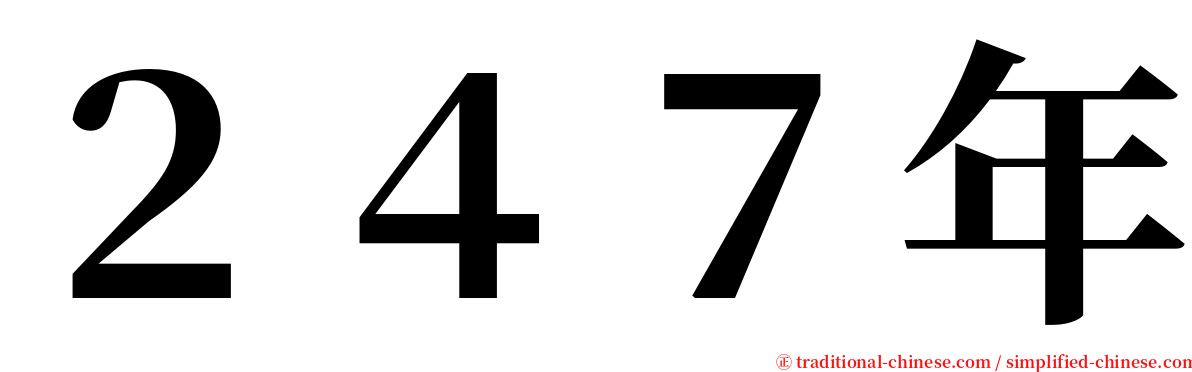 ２４７年

㊣ traditional-chinese.com / simplified-chinese.com